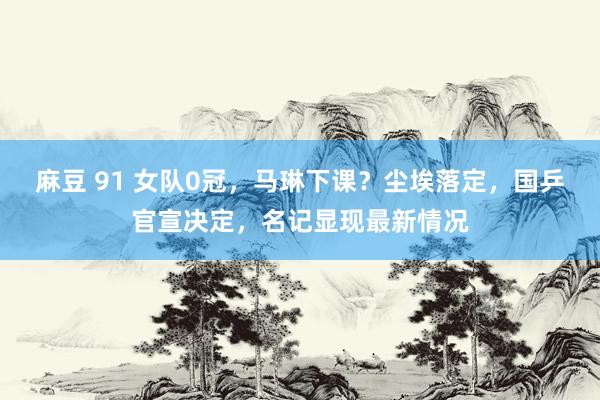 麻豆 91 女队0冠，马琳下课？尘埃落定，国乒官宣决定，名记显现最新情况